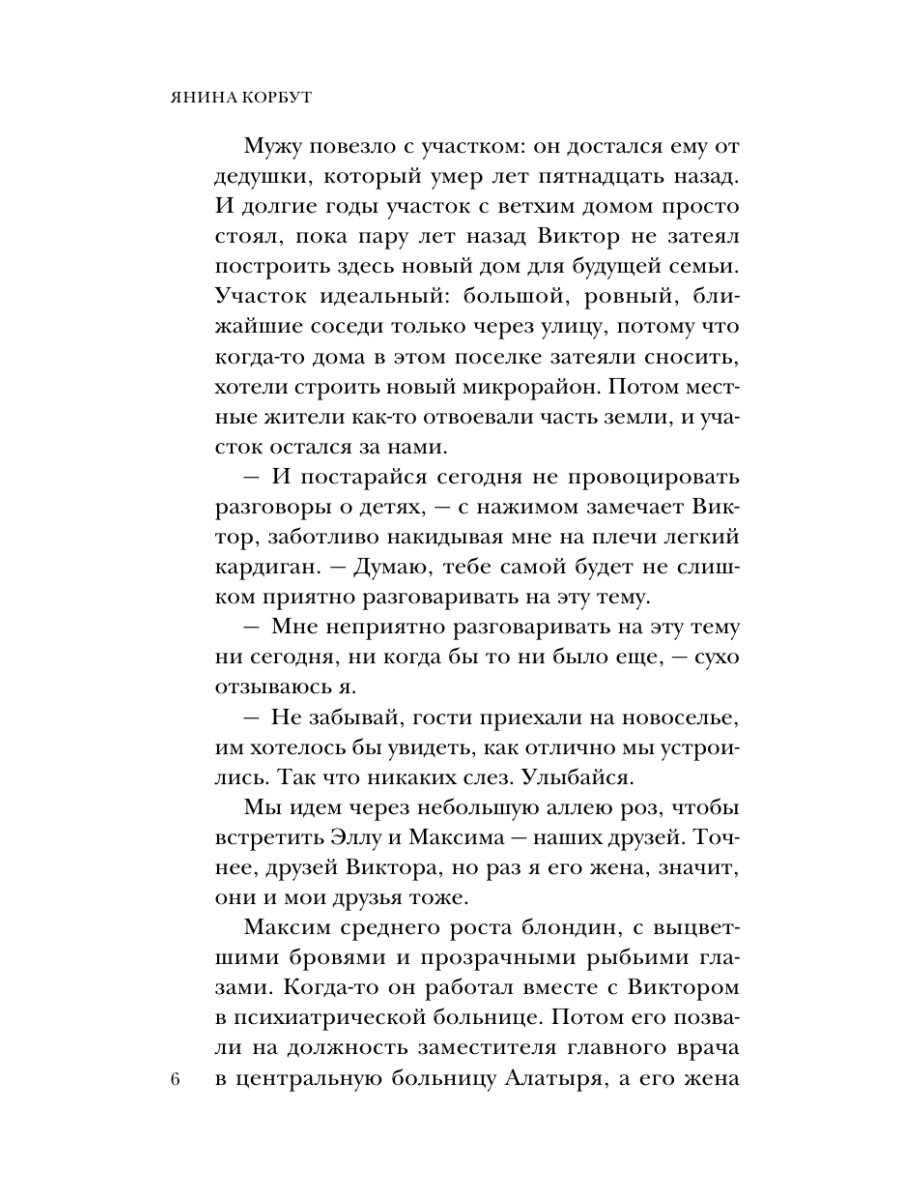 ЯНИНА КОРБУТ

Мужу повезло с участком: он достался ему от дедушки, который умер лет пятнадцать назад. И долгие годы участок с ветхим домом просто стоял, пока пару лет назад Виктор не затеял построить здесь новый дом для будущей семьи. Участок идеальный: большой, ровный, ближайшие соседи только через улицу, потому что когда-то дома в этом поселке затеяли сносить, хотели строить новый микрорайон. Потом местные жители как-то отвоевали часть земли, и участок остался за нами.

— И постарайся сегодня не провоцировать разговоры о детях, — с нажимом замечает Виктор, заботливо накидывая мне на плечи легкий кардиган. — Думаю, тебе самой будет не слишком приятно разговаривать на эту тему.

— Мне неприятно разговаривать на эту тему ни сегодня, ни когда бы то ни было еще, — сухо отзываюсь я.

— Не забывай, гости приехали на новоселье, им хотелось бы увидеть, как отлично мы устроились. Так что никаких слез. Улыбайся.

Мы идем через небольшую аллею роз, чтобы встретить Эллу и Максима — наших друзей. Точнее, друзей Виктора, но раз я его жена, значит, они и мои друзья тоже.

Максим среднего роста блондин, с выцветшими бровями и прозрачными рыбьими глазами. Когда-то он работал вместе с Виктором в психиатрической больнице. Потом его позвали на должность заместителя главного врача в центральную больницу Алатыря, а его жена

6